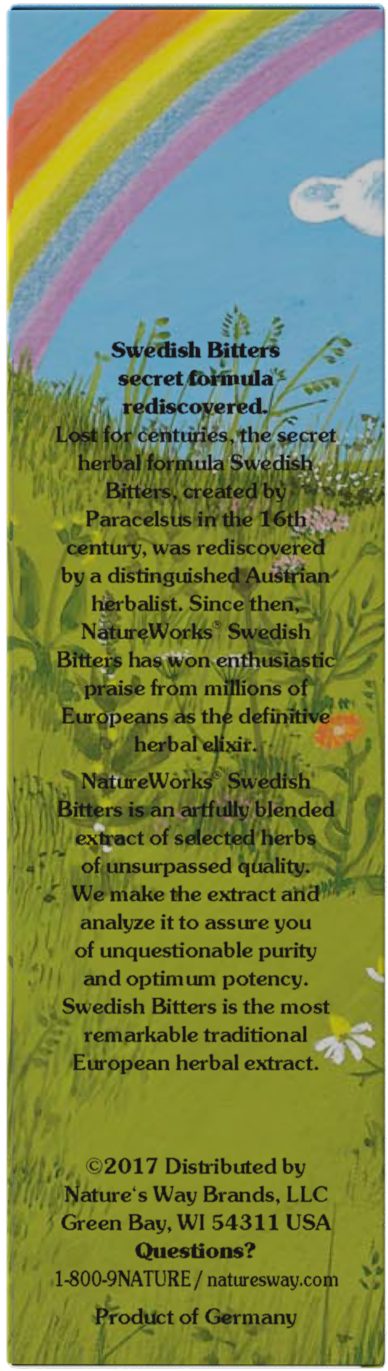 Swedish Bitters secret formula rediscovered.

Lost for centuries, the secret herbal formula Swedish Bitters, created by Paracelsus in the 16th century, was rediscovered by a distinguished Austrian herbalist. Since then, NatureWorks® Swedish Bitters has won enthusiastic praise from millions of Europeans as the definitive herbal elixir.

NatureWorks® Swedish Bitters is an artfully blended extract of selected herbs of unsurpassed quality. We make the extract and analyze it to assure you of unquestionable purity and optimum potency. Swedish Bitters is the most remarkable traditional European herbal extract.

©2017 Distributed by Nature's Way Brands, LLC Green Bay, WI 54311 USA

Questions?

1-800-9NATURE / naturesway.com

Product of Germany